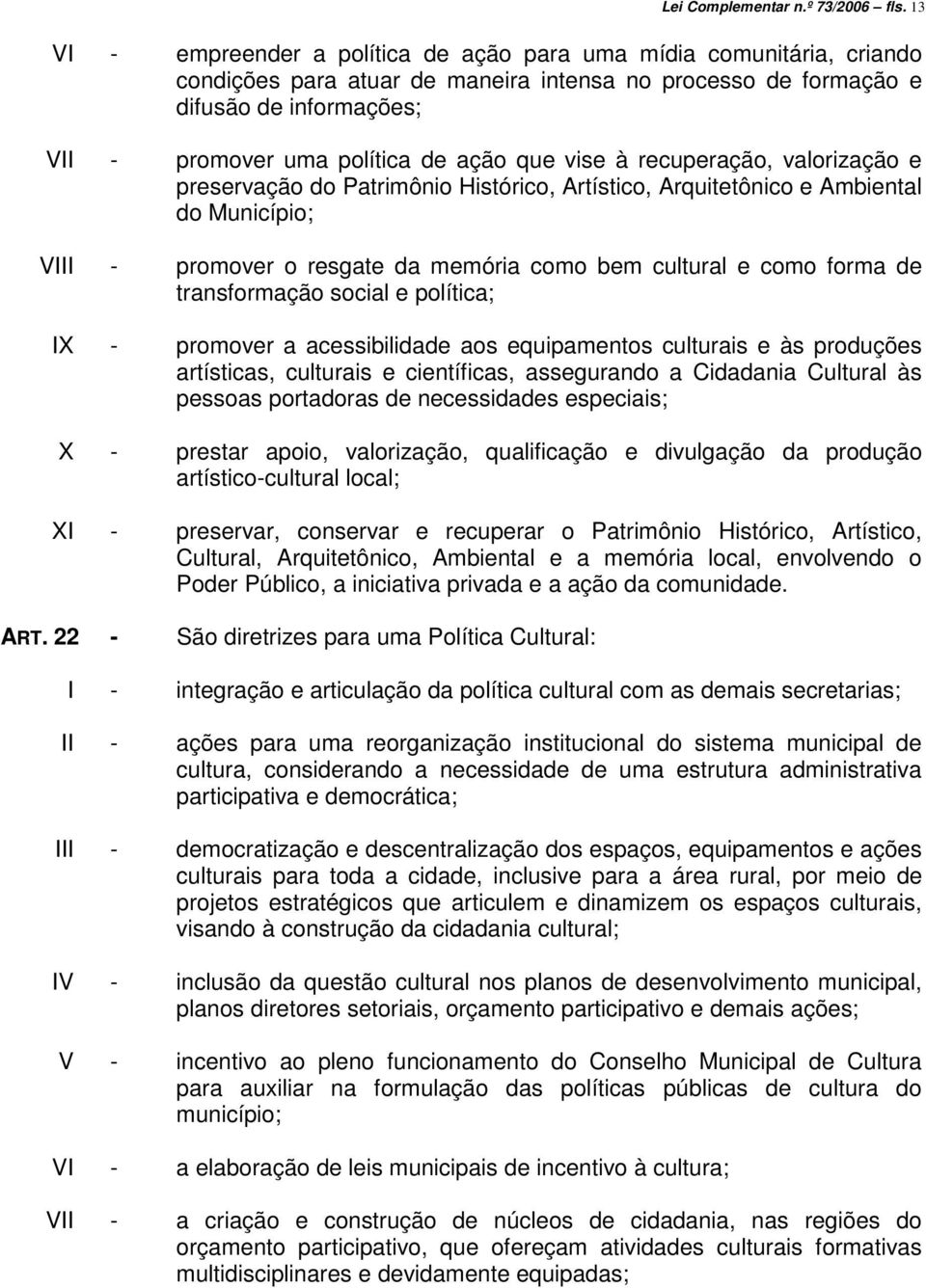 Lei Complementar n.º 73/2006 – fls. 13

VI - empreender a política de ação para uma mídia comunitária, criando condições para atuar de maneira intensa no processo de formação e difusão de informações;

VII - promover uma política de ação que vise à recuperação, valorização e preservação do Patrimônio Histórico, Artístico, Arquitetônico e Ambiental do Município;

VIII - promover o resgate da memória como bem cultural e como forma de transformação social e política;

IX - promover a acessibilidade aos equipamentos culturais e às produções artísticas, culturais e científicas, assegurando a Cidadania Cultural às pessoas portadoras de necessidades especiais;

X - prestar apoio, valorização, qualificação e divulgação da produção artístico-cultural local;

XI - preservar, conservar e recuperar o Patrimônio Histórico, Artístico, Cultural, Arquitetônico, Ambiental e a memória local, envolvendo o Poder Público, a iniciativa privada e a ação da comunidade.

ART. 22 - São diretrizes para uma Política Cultural:

I - integração e articulação da política cultural com as demais secretarias;

II - ações para uma reorganização institucional do sistema municipal de cultura, considerando a necessidade de uma estrutura administrativa participativa e democrática;

III - democratização e descentralização dos espaços, equipamentos e ações culturais para toda a cidade, inclusive para a área rural, por meio de projetos estratégicos que articulem e dinamizem os espaços culturais, visando à construção da cidadania cultural;

IV - inclusão da questão cultural nos planos de desenvolvimento municipal, planos diretores setoriais, orçamento participativo e demais ações;

V - incentivo ao pleno funcionamento do Conselho Municipal de Cultura para auxiliar na formulação das políticas públicas de cultura do município;

VI - a elaboração de leis municipais de incentivo à cultura;

VII - a criação e construção de núcleos de cidadania, nas regiões do orçamento participativo, que ofereçam atividades culturais formativas multidisciplinares e devidamente equipadas;